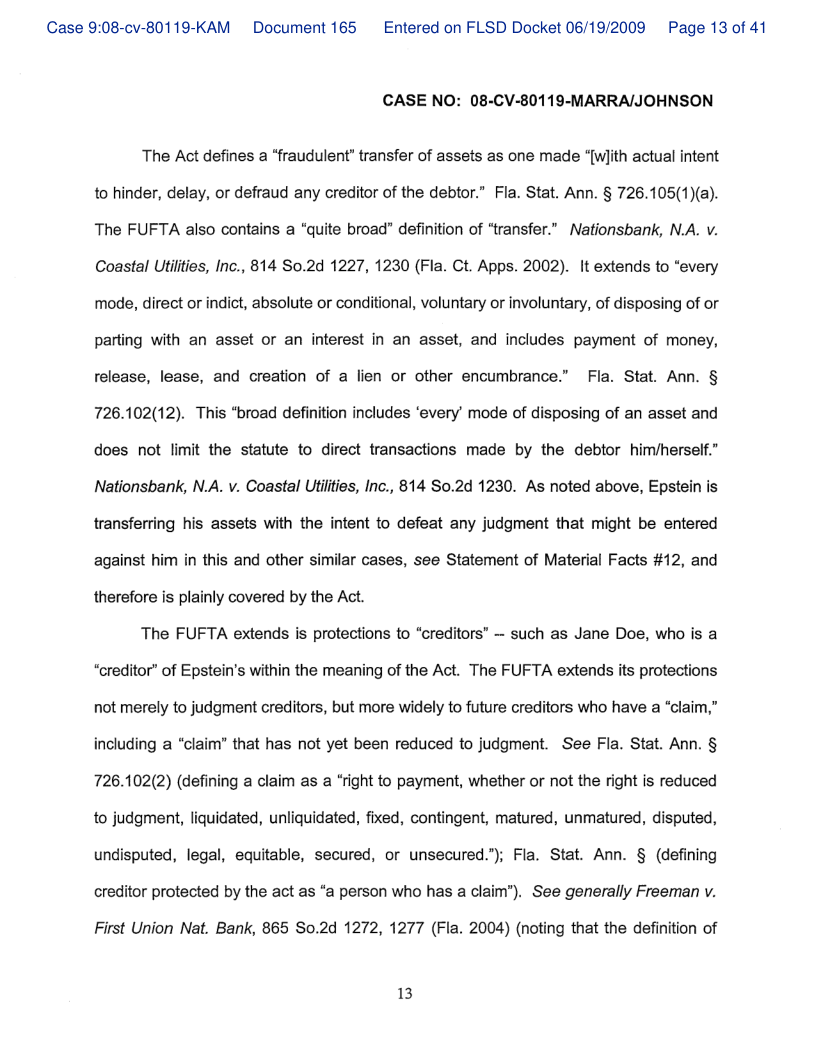 Case 9:08-cv-80119-KAM Document 165 Entered on FLSD Docket 06/19/2009 Page 13 of 41

CASE NO: 08-CV-80119-MARRA/JOHNSON

The Act defines a "fraudulent" transfer of assets as one made "[w]ith actual intent to hinder, delay, or defraud any creditor of the debtor." Fla. Stat. Ann. § 726.105(1)(a). The FUFTA also contains a "quite broad" definition of "transfer." Nationsbank, N.A. v. Coastal Utilities, Inc., 814 So.2d 1227, 1230 (Fla. Ct. Apps. 2002). It extends to "every mode, direct or indict, absolute or conditional, voluntary or involuntary, of disposing of or parting with an asset or an interest in an asset, and includes payment of money, release, lease, and creation of a lien or other encumbrance." Fla. Stat. Ann. § 726.102(12). This "broad definition includes 'every' mode of disposing of an asset and does not limit the statute to direct transactions made by the debtor him/herself." Nationsbank, N.A. v. Coastal Utilities, Inc., 814 So.2d 1230. As noted above, Epstein is transferring his assets with the intent to defeat any judgment that might be entered against him in this and other similar cases, see Statement of Material Facts #12, and therefore is plainly covered by the Act.

The FUFTA extends is protections to "creditors" -- such as Jane Doe, who is a "creditor" of Epstein's within the meaning of the Act. The FUFTA extends its protections not merely to judgment creditors, but more widely to future creditors who have a "claim," including a "claim" that has not yet been reduced to judgment. See Fla. Stat. Ann. § 726.102(2) (defining a claim as a "right to payment, whether or not the right is reduced to judgment, liquidated, unliquidated, fixed, contingent, matured, unmatured, disputed, undisputed, legal, equitable, secured, or unsecured."); Fla. Stat. Ann. § (defining creditor protected by the act as "a person who has a claim"). See generally Freeman v. First Union Nat. Bank, 865 So.2d 1272, 1277 (Fla. 2004) (noting that the definition of

13